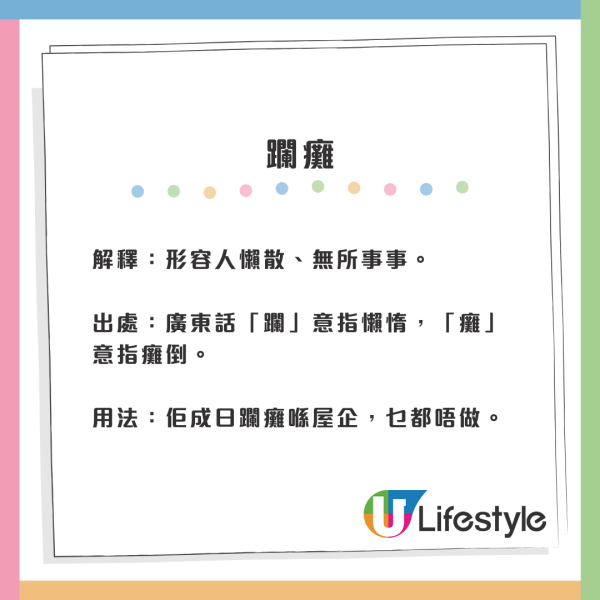 躝癱

解釋：形容人懶散、無所事事。

出處：廣東話「躝」意指懶惰，「癱」意指癱倒。

用法：佢成日躝癱喺屋企，乜都唔做。

U Lifestyle